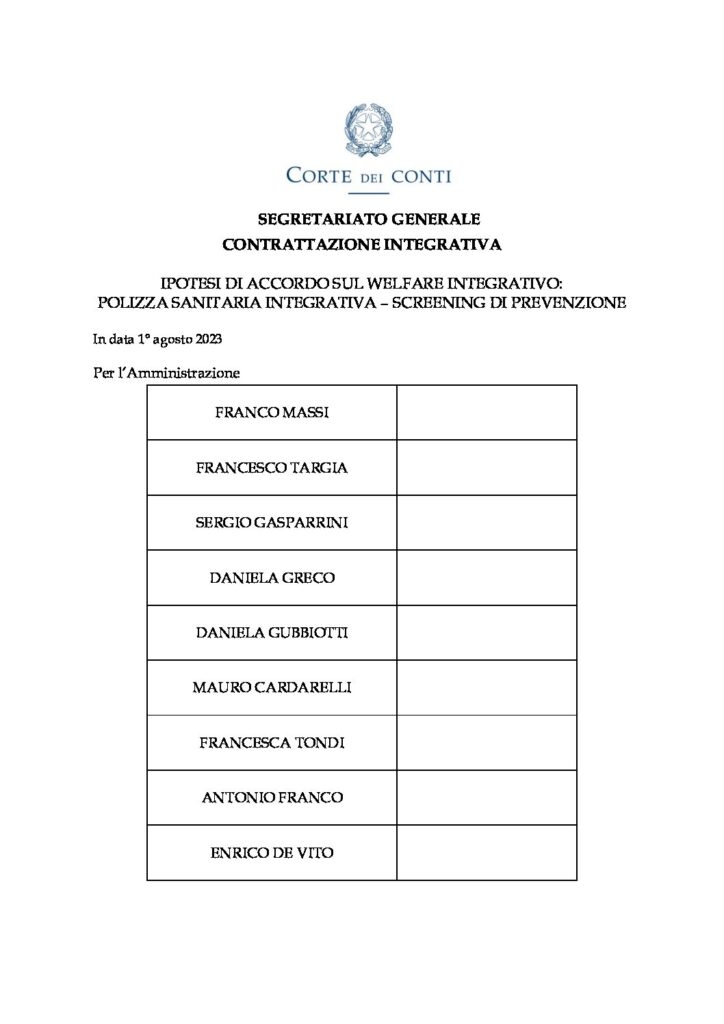 CORTE DEI CONTI

SEGRETARIATO GENERALE
CONTRATTAZIONE INTEGRATIVA

IPOTESI DI ACCORDO SUL WELFARE INTEGRATIVO:
POLIZZA SANITARIA INTEGRATIVA – SCREENING DI PREVENZIONE

In data 1° agosto 2023

Per l'Amministrazione

| | |
|---|---|
| FRANCO MASSI | |
| FRANCESCO TARGIA | |
| SERGIO GASPARRINI | |
| DANIELA GRECO | |
| DANIELA GUBBIOTTI | |
| MAURO CARDARELLI | |
| FRANCESCA TONDI | |
| ANTONIO FRANCO | |
| ENRICO DE VITO | |